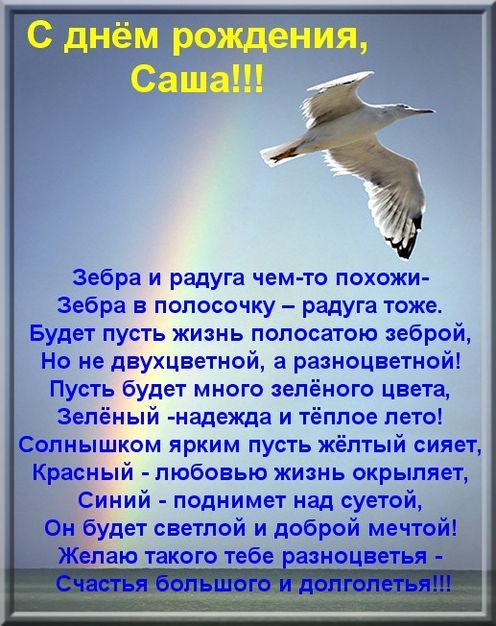 С днём рождения,
Саша!!!

Зебра и радуга чем-то похожи-
Зебра в полосочку – радуга тоже.
Будет пусть жизнь полосатою зеброй,
Но не двухцветной, а разноцветной!
Пусть будет много зелёного цвета,
Зелёный -надежда и тёплое лето!
Солнышком ярким пусть жёлтый сияет,
Красный - любовью жизнь окрыляет,
Синий - поднимет над суетой,
Он будет светлой и доброй мечтой!
Желаю такого тебе разноцветья -
Счастья большого и долголетья!!!